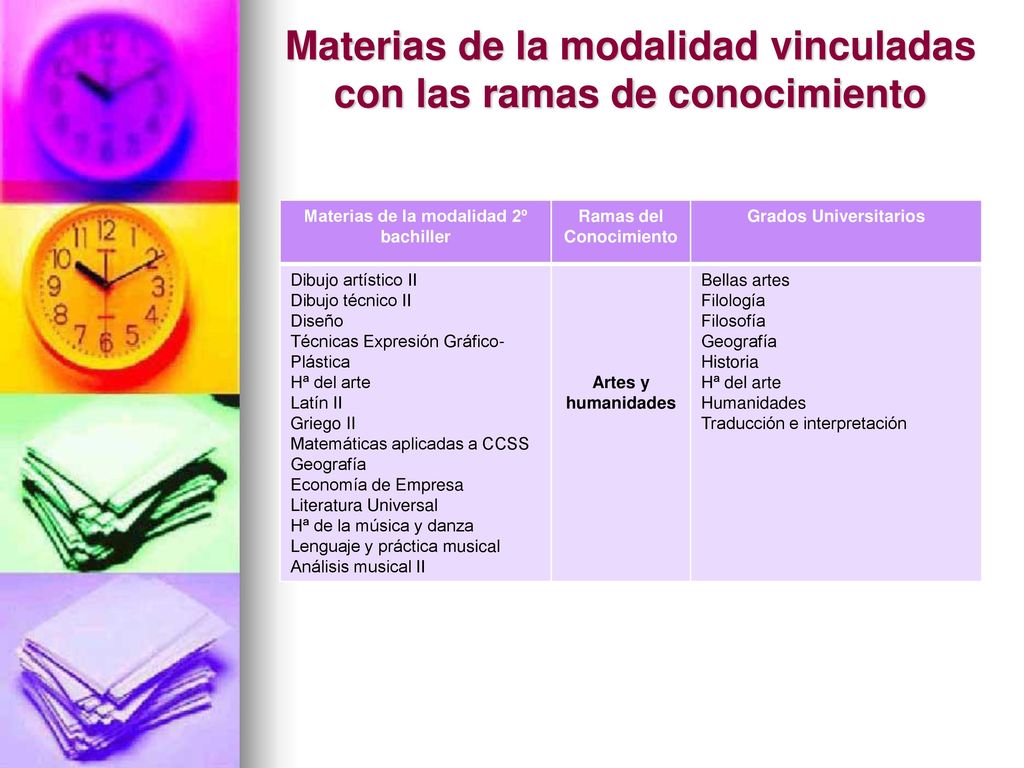 Materias de la modalidad vinculadas con las ramas de conocimiento

| Materias de la modalidad 2º bachiller | Ramas del Conocimiento | Grados Universitarios |
|---|---|---|
| Dibujo artístico II<br>Dibujo técnico II<br>Diseño<br>Técnicas Expresión Gráfico-Plástica<br>Hª del arte<br>Latín II<br>Griego II<br>Matemáticas aplicadas a CCSS<br>Geografía<br>Economía de Empresa<br>Literatura Universal<br>Hª de la música y danza<br>Lenguaje y práctica musical<br>Análisis musical II | Artes y humanidades | Bellas artes<br>Filología<br>Filosofía<br>Geografía<br>Historia<br>Hª del arte<br>Humanidades<br>Traducción e interpretación |